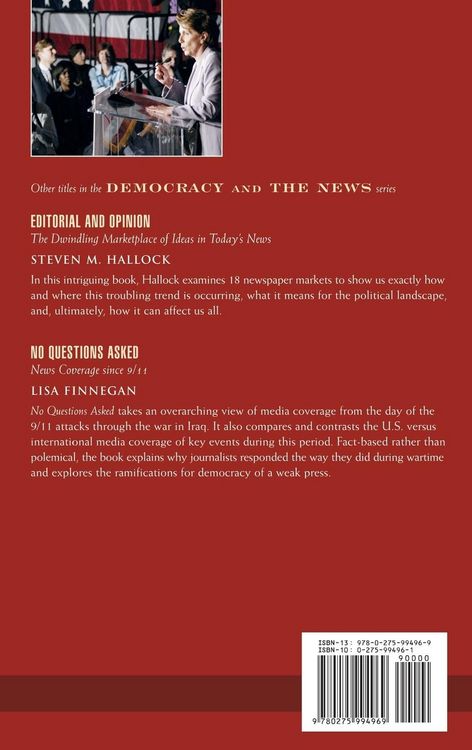 Other titles in the DEMOCRACY AND THE NEWS series

EDITORIAL AND OPINION

The Dwindling Marketplace of Ideas in Today's News

STEVEN M. HALLOCK

In this intriguing book, Hallock examines 18 newspaper markets to show us exactly how and where this troubling trend is occurring, what it means for the political landscape, and, ultimately, how it can affect us all.

NO QUESTIONS ASKED

News Coverage since 9/11

LISA FINNEGAN

No Questions Asked takes an overarching view of media coverage from the day of the 9/11 attacks through the war in Iraq. It also compares and contrasts the U.S. versus international media coverage of key events during this period. Fact-based rather than polemical, the book explains why journalists responded the way they did during wartime and explores the ramifications for democracy of a weak press.

ISBN-13: 978-0-275-99496-9
ISBN-10: 0-275-99496-1
90000
9 780275 994969